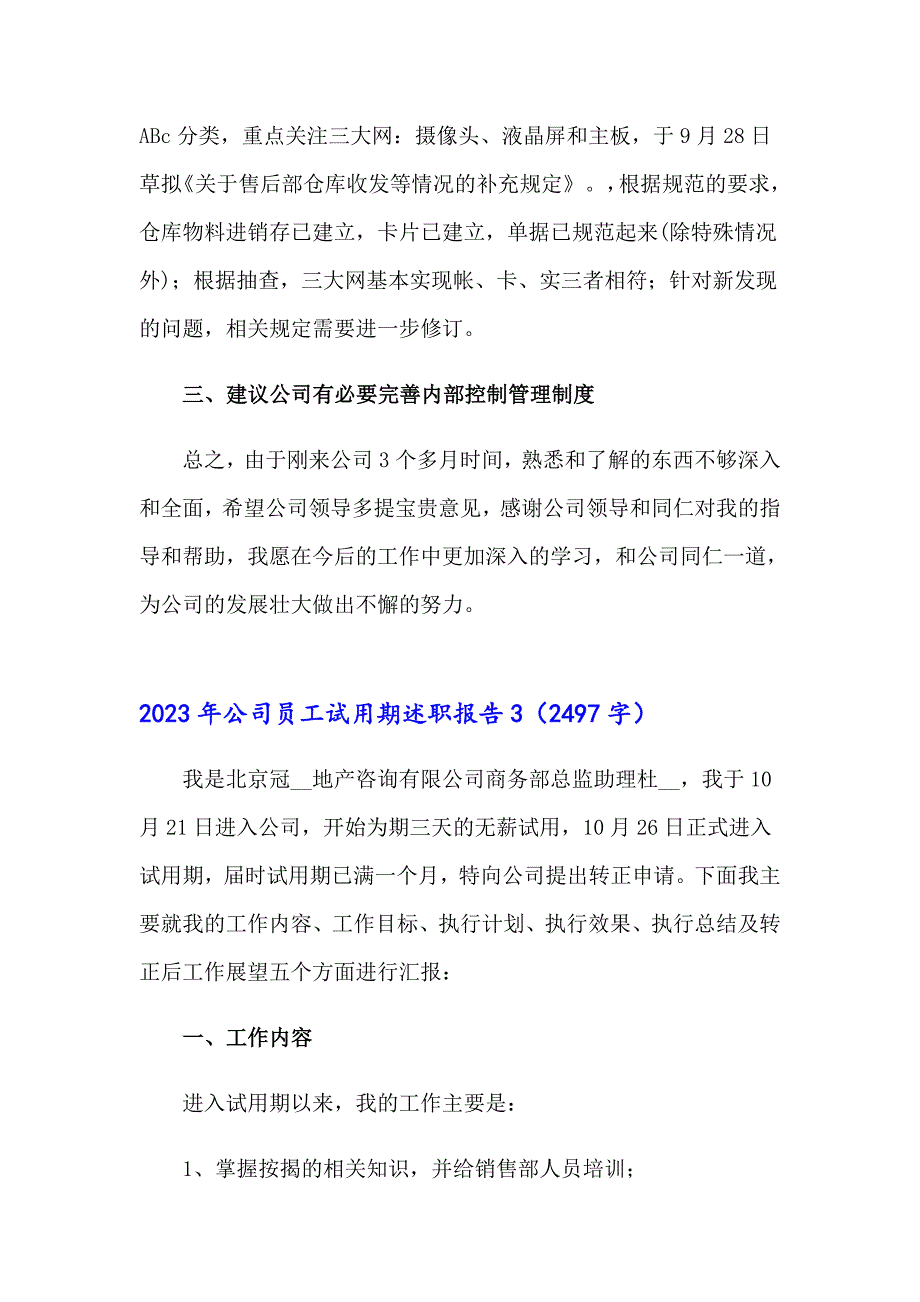 ABc 分类，重点关注三大网：摄像头、液晶屏和主板，于 9 月 28 日草拟《关于售后部仓库收发等情况的补充规定》。，根据规范的要求，仓库物料进销存已建立，卡片已建立，单据已规范起来(除特殊情况外)；根据抽查，三大网基本实现帐、卡、实三者相符；针对新发现的问题，相关规定需要进一步修订。

三、建议公司有必要完善内部控制管理制度

总之，由于刚来公司 3 个多月时间，熟悉和了解的东西不够深入和全面，希望公司领导多提宝贵意见，感谢公司领导和同仁对我的指导和帮助，我愿在今后的工作中更加深入的学习，和公司同仁一道，为公司的发展壮大做出不懈的努力。

2023 年公司员工试用期述职报告 3（2497 字）

我是北京冠__地产咨询有限公司商务部总监助理杜__，我于 10 月 21 日进入公司，开始为期三天的无薪试用，10 月 26 日正式进入试用期，届时试用期已满一个月，特向公司提出转正申请。下面我主要就我的工作内容、工作目标、执行计划、执行效果、执行总结及转正后工作展望五个方面进行汇报：

一、工作内容

进入试用期以来，我的工作主要是：

1、掌握按揭的相关知识，并给销售部人员培训；